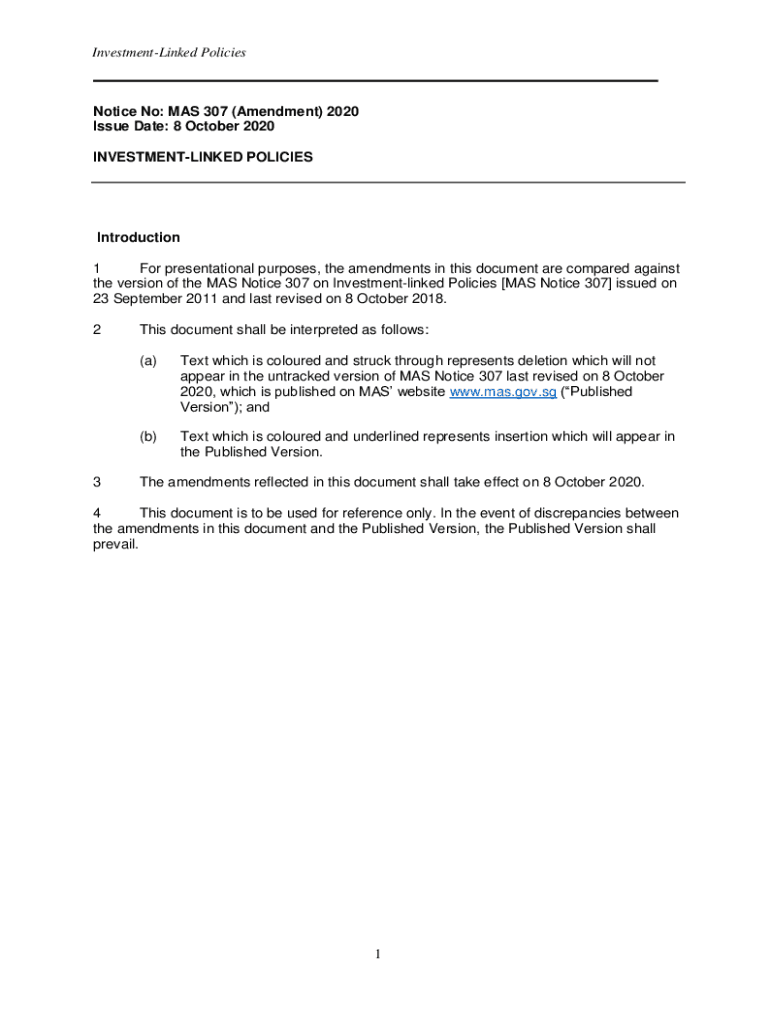 Investment-Linked Policies

Notice No: MAS 307 (Amendment) 2020
Issue Date: 8 October 2020

INVESTMENT-LINKED POLICIES

Introduction

1 For presentational purposes, the amendments in this document are compared against the version of the MAS Notice 307 on Investment-linked Policies [MAS Notice 307] issued on 23 September 2011 and last revised on 8 October 2018.

2 This document shall be interpreted as follows:

(a) Text which is coloured and struck through represents deletion which will not appear in the untracked version of MAS Notice 307 last revised on 8 October 2020, which is published on MAS' website www.mas.gov.sg ("Published Version"); and

(b) Text which is coloured and underlined represents insertion which will appear in the Published Version.

3 The amendments reflected in this document shall take effect on 8 October 2020.

4 This document is to be used for reference only. In the event of discrepancies between the amendments in this document and the Published Version, the Published Version shall prevail.

1